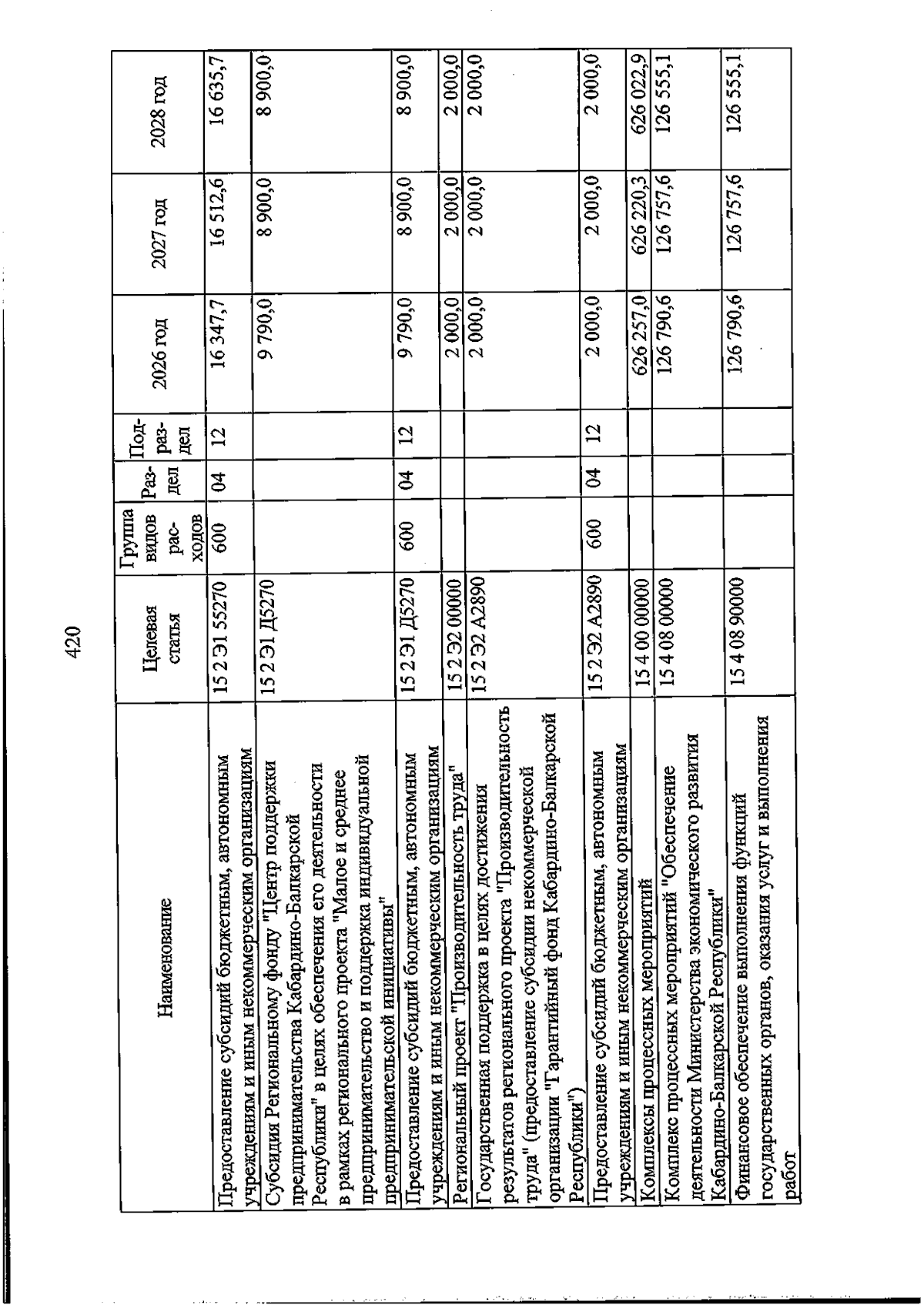 420

| Наименование | Целевая статья | Группа видов расходов | Раздел | Подраздел | 2026 год | 2027 год | 2028 год |
|---|---|---|---|---|---|---|---|
| Предоставление субсидий бюджетным, автономным учреждениям и иным некоммерческим организациям | 15 2 Э1 55270 | 600 | 04 | 12 | 16 347,7 | 16 512,6 | 16 635,7 |
| Субсидия Региональному фонду "Центр поддержки предпринимательства Кабардино-Балкарской Республики" в целях обеспечения его деятельности в рамках регионального проекта "Малое и среднее предпринимательство и поддержка индивидуальной предпринимательской инициативы" | 15 2 Э1 Д5270 | | | | 9 790,0 | 8 900,0 | 8 900,0 |
| Предоставление субсидий бюджетным, автономным учреждениям и иным некоммерческим организациям | 15 2 Э1 Д5270 | 600 | 04 | 12 | 9 790,0 | 8 900,0 | 8 900,0 |
| Региональный проект "Производительность труда" | 15 2 Э2 00000 | | | | 2 000,0 | 2 000,0 | 2 000,0 |
| Государственная поддержка в целях достижения результатов регионального проекта "Производительность труда" (предоставление субсидии некоммерческой организации "Гарантийный фонд Кабардино-Балкарской Республики") | 15 2 Э2 А2890 | | | | 2 000,0 | 2 000,0 | 2 000,0 |
| Предоставление субсидий бюджетным, автономным учреждениям и иным некоммерческим организациям | 15 2 Э2 А2890 | 600 | 04 | 12 | 2 000,0 | 2 000,0 | 2 000,0 |
| Комплексы процессных мероприятий | 15 4 00 00000 | | | | 626 257,0 | 626 220,3 | 626 022,9 |
| Комплекс процессных мероприятий "Обеспечение деятельности Министерства экономического развития Кабардино-Балкарской Республики" | 15 4 08 00000 | | | | 126 790,6 | 126 757,6 | 126 555,1 |
| Финансовое обеспечение выполнения функций государственных органов, оказания услуг и выполнения работ | 15 4 08 90000 | | | | 126 790,6 | 126 757,6 | 126 555,1 |